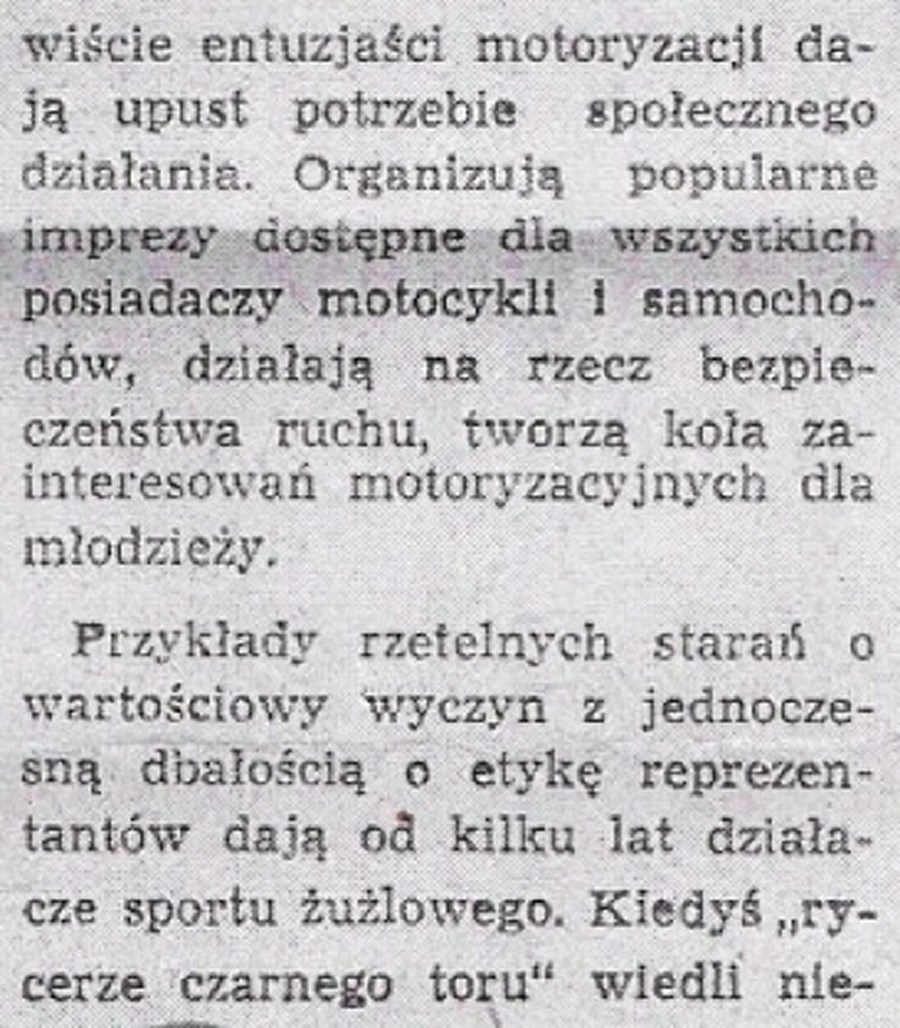 wiście entuzjaści motoryzacji dają upust potrzebie społecznego działania. Organizują popularne imprezy dostępne dla wszystkich posiadaczy motocykli i samochodów, działają na rzecz bezpieczeństwa ruchu, tworzą koła zainteresowań motoryzacyjnych dla młodzieży.

Przykłady rzetelnych starań o wartościowy wyczyn z jednoczesną dbałością o etykę reprezentantów dają od kilku lat działacze sportu żużlowego. Kiedyś „rycerze czarnego toru" wiedli nie-